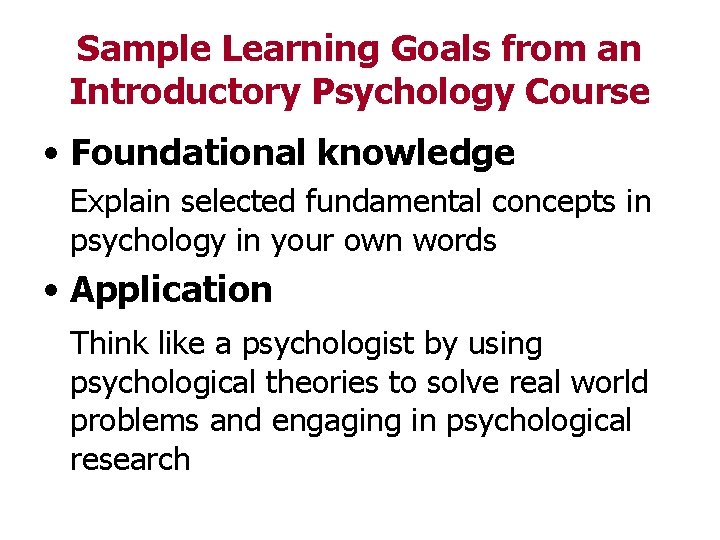 Sample Learning Goals from an Introductory Psychology Course

• Foundational knowledge

Explain selected fundamental concepts in psychology in your own words

• Application

Think like a psychologist by using psychological theories to solve real world problems and engaging in psychological research